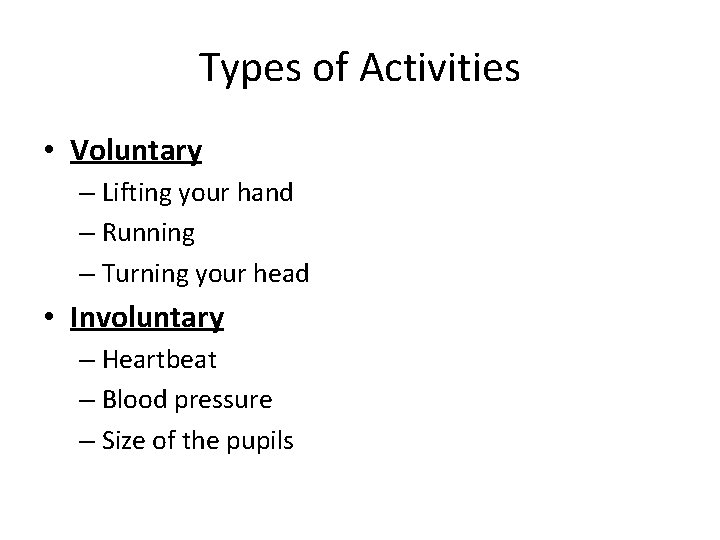 Types of Activities

• Voluntary
– Lifting your hand
– Running
– Turning your head

• Involuntary
– Heartbeat
– Blood pressure
– Size of the pupils